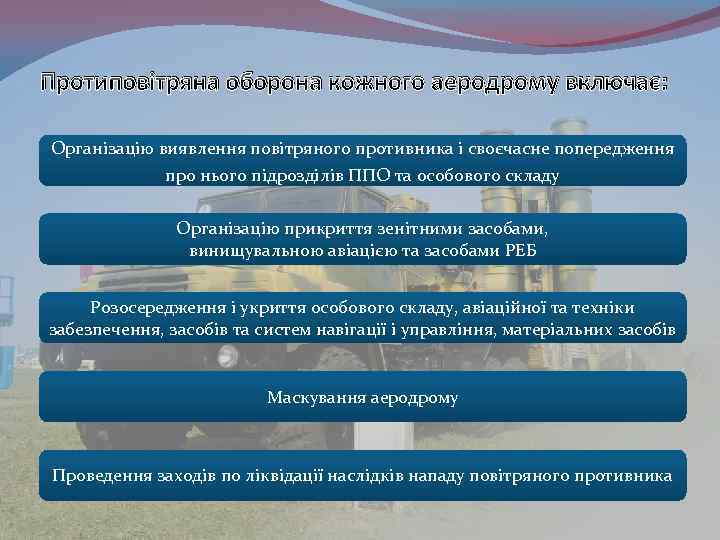 Протиповітряна оборона кожного аеродрому включає:

Організацію виявлення повітряного противника і своєчасне попередження про нього підрозділів ППО та особового складу

Організацію прикриття зенітними засобами, винищувальною авіацією та засобами РЕБ

Розосередження і укриття особового складу, авіаційної та техніки забезпечення, засобів та систем навігації і управління, матеріальних засобів

Маскування аеродрому

Проведення заходів по ліквідації наслідків нападу повітряного противника